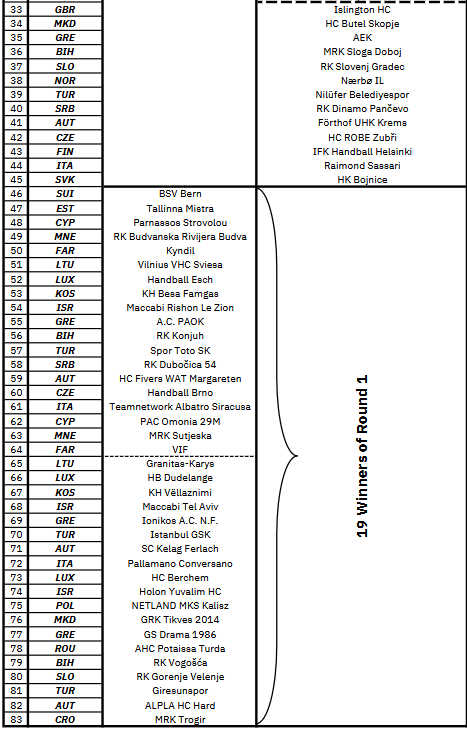 | 33 | GBR |  | Islington HC |
|---|---|---|---|
| 34 | MKD |  | HC Butel Skopje |
| 35 | GRE |  | AEK |
| 36 | BIH |  | MRK Sloga Doboj |
| 37 | SLO |  | RK Slovenj Gradec |
| 38 | NOR |  | Nærbø IL |
| 39 | TUR |  | Nilüfer Belediyespor |
| 40 | SRB |  | RK Dinamo Pančevo |
| 41 | AUT |  | Förthof UHK Krems |
| 42 | CZE |  | HC ROBE Zubři |
| 43 | FIN |  | IFK Handball Helsinki |
| 44 | ITA |  | Raimond Sassari |
| 45 | SVK |  | HK Bojnice |
| 46 | SUI | BSV Bern | 19 Winners of Round 1 |
| 47 | EST | Tallinna Mistra |  |
| 48 | CYP | Parnassos Strovolou |  |
| 49 | MNE | RK Budvanska Rivijera Budva |  |
| 50 | FAR | Kyndil |  |
| 51 | LTU | Vilnius VHC Sviesa |  |
| 52 | LUX | Handball Esch |  |
| 53 | KOS | KH Besa Famgas |  |
| 54 | ISR | Maccabi Rishon Le Zion |  |
| 55 | GRE | A.C. PAOK |  |
| 56 | BIH | RK Konjuh |  |
| 57 | TUR | Spor Toto SK |  |
| 58 | SRB | RK Dubočica 54 |  |
| 59 | AUT | HC Fivers WAT Margareten |  |
| 60 | CZE | Handball Brno |  |
| 61 | ITA | Teamnetwork Albatro Siracusa |  |
| 62 | CYP | PAC Omonia 29M |  |
| 63 | MNE | MRK Sutjeska |  |
| 64 | FAR | VIF |  |
| 65 | LTU | Granitas-Karys |  |
| 66 | LUX | HB Dudelange |  |
| 67 | KOS | KH Vëllaznimi |  |
| 68 | ISR | Maccabi Tel Aviv |  |
| 69 | GRE | Ionikos A.C. N.F. |  |
| 70 | TUR | Istanbul GSK |  |
| 71 | AUT | SC Kelag Ferlach |  |
| 72 | ITA | Pallamano Conversano |  |
| 73 | LUX | HC Berchem |  |
| 74 | ISR | Holon Yuvalim HC |  |
| 75 | POL | NETLAND MKS Kalisz |  |
| 76 | MKD | GRK Tikves 2014 |  |
| 77 | GRE | GS Drama 1986 |  |
| 78 | ROU | AHC Potaissa Turda |  |
| 79 | BIH | RK Vogošća |  |
| 80 | SLO | RK Gorenje Velenje |  |
| 81 | TUR | Giresunspor |  |
| 82 | AUT | ALPLA HC Hard |  |
| 83 | CRO | MRK Trogir |  |